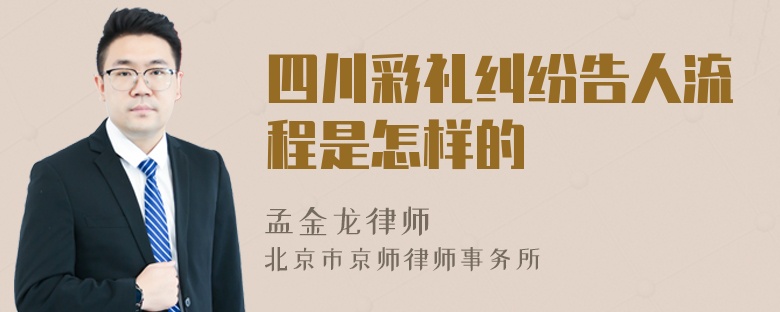 四川彩礼纠纷告人流程是怎样的

孟金龙律师
北京市京师律师事务所